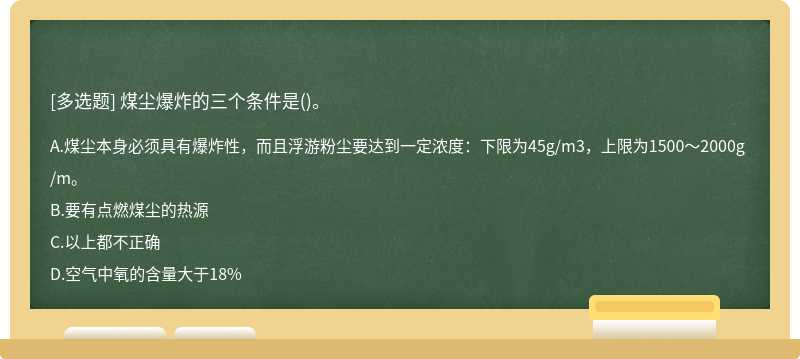 [多选题] 煤尘爆炸的三个条件是()。

A.煤尘本身必须具有爆炸性，而且浮游粉尘要达到一定浓度：下限为45g/m3，上限为1500～2000g/m。

B.要有点燃煤尘的热源

C.以上都不正确

D.空气中氧的含量大于18%